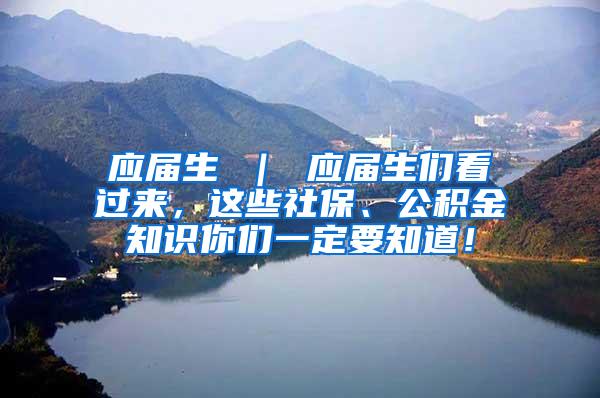 应届生 ｜ 应届生们看过来，这些社保、公积金知识你们一定要知道！